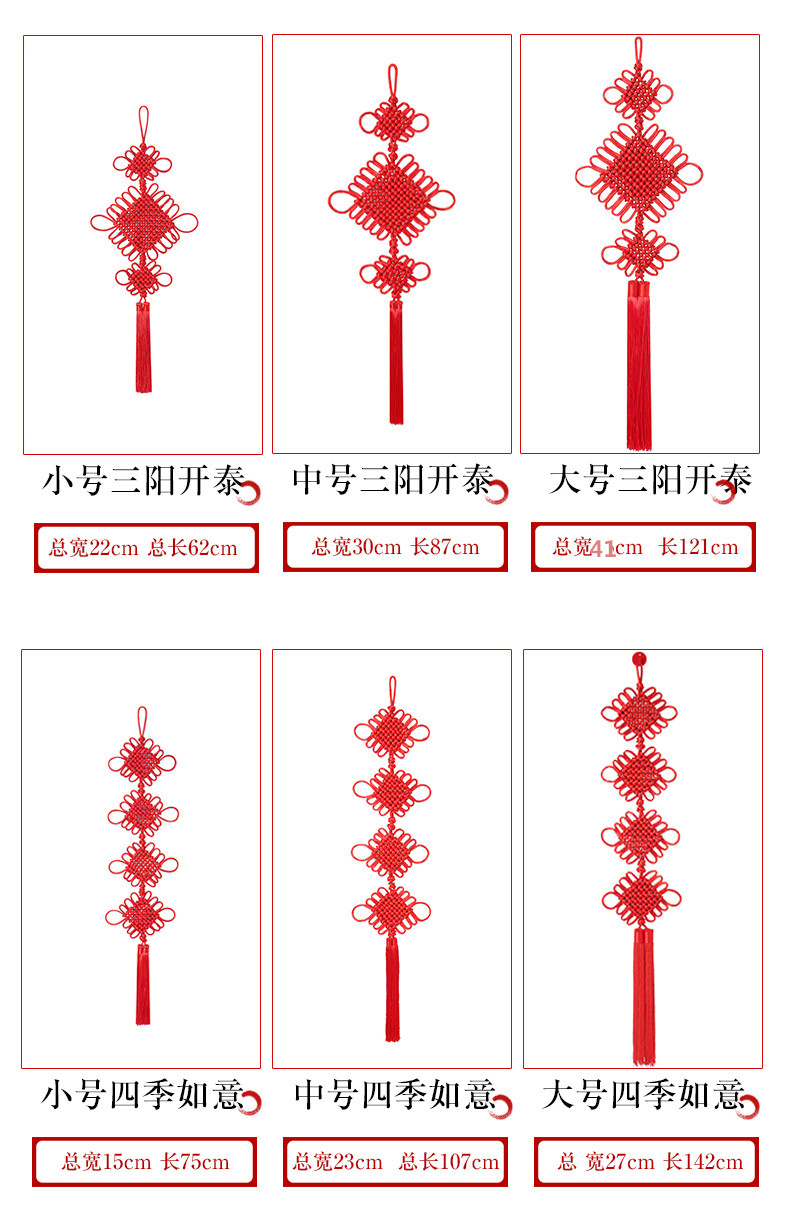 小号三阳开泰

总宽22cm 总长62cm

中号三阳开泰

总宽30cm 长87cm

大号三阳开泰

总宽41cm 长121cm

小号四季如意

总宽15cm 长75cm

中号四季如意

总宽23cm 总长107cm

大号四季如意

总 宽27cm 长142cm